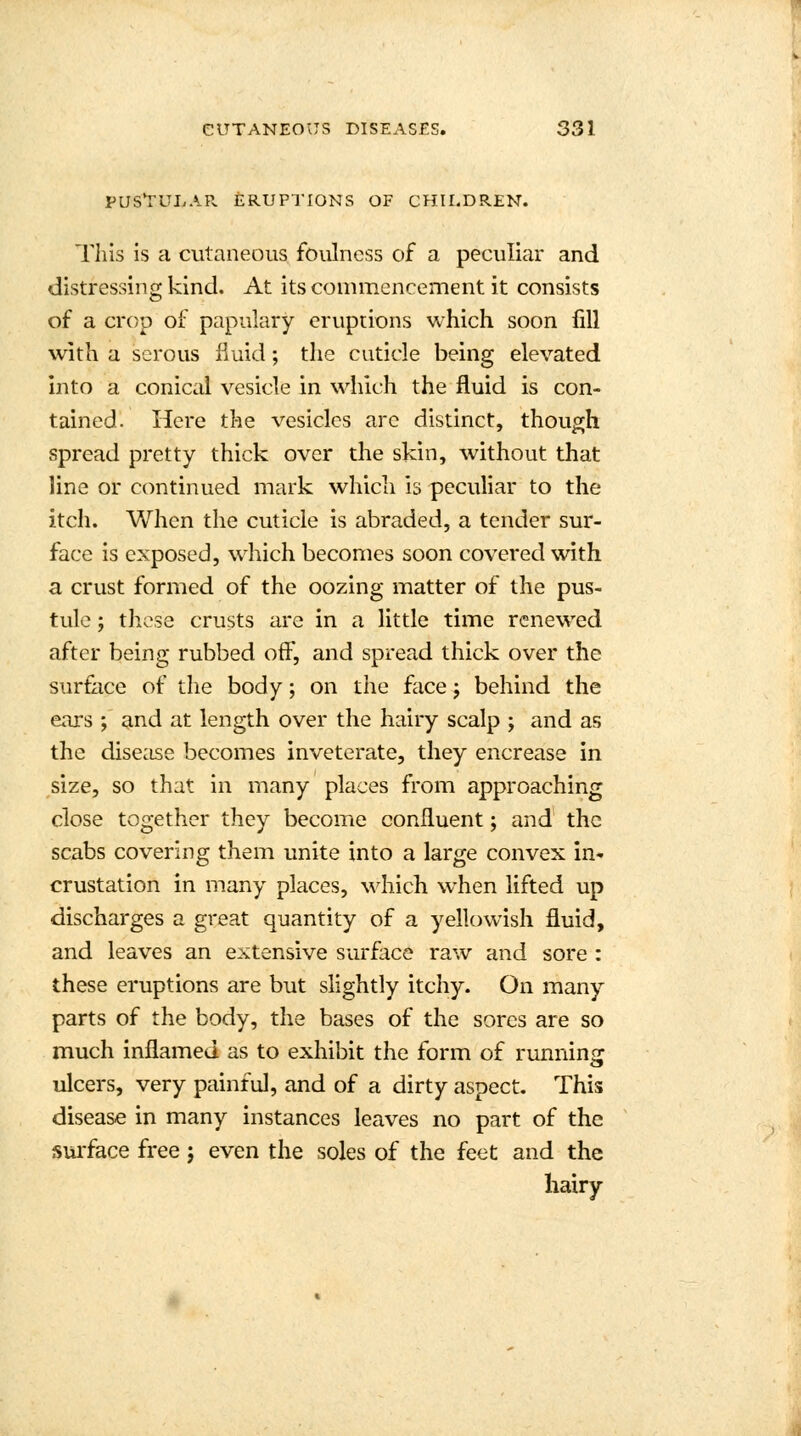 CUTANEOUS DISEASES. 331

PUSTULAR ERUPTIONS OF CHILDREN.

This is a cutaneous foulness of a peculiar and distressing kind. At its commencement it consists of a crop of papulary eruptions which soon fill with a serous fluid; the cuticle being elevated into a conical vesicle in which the fluid is contained. Here the vesicles are distinct, though spread pretty thick over the skin, without that line or continued mark which is peculiar to the itch. When the cuticle is abraded, a tender surface is exposed, which becomes soon covered with a crust formed of the oozing matter of the pustule; these crusts are in a little time renewed after being rubbed off, and spread thick over the surface of the body; on the face; behind the ears; and at length over the hairy scalp; and as the disease becomes inveterate, they encrease in size, so that in many places from approaching close together they become confluent; and the scabs covering them unite into a large convex incrustation in many places, which when lifted up discharges a great quantity of a yellowish fluid, and leaves an extensive surface raw and sore: these eruptions are but slightly itchy. On many parts of the body, the bases of the sores are so much inflamed as to exhibit the form of running ulcers, very painful, and of a dirty aspect. This disease in many instances leaves no part of the surface free; even the soles of the feet and the hairy